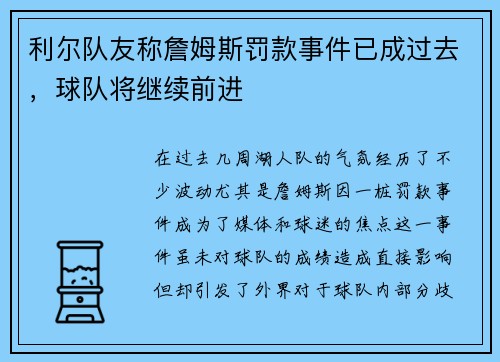 利尔队友称詹姆斯罚款事件已成过去，球队将继续前进

在过去几周湖人队的气氛经历了不少波动尤其是詹姆斯因一桩罚款事件成为了媒体和球迷的焦点这一事件虽未对球队的成绩造成直接影响但却引发了外界对于球队内部分歧